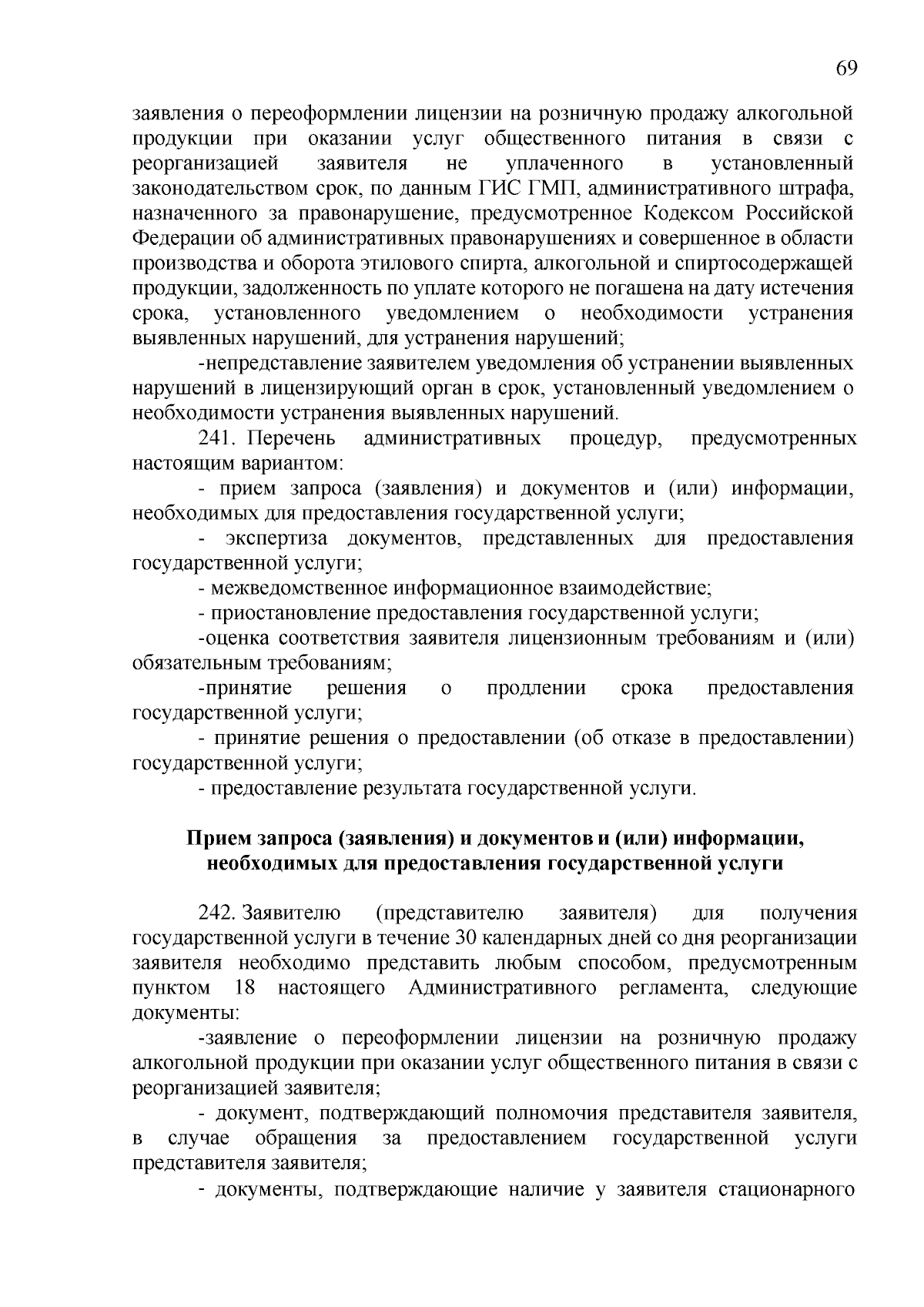 69

заявления о переоформлении лицензии на розничную продажу алкогольной продукции при оказании услуг общественного питания в связи с реорганизацией заявителя не уплаченного в установленный законодательством срок, по данным ГИС ГМП, административного штрафа, назначенного за правонарушение, предусмотренное Кодексом Российской Федерации об административных правонарушениях и совершенное в области производства и оборота этилового спирта, алкогольной и спиртосодержащей продукции, задолженность по уплате которого не погашена на дату истечения срока, установленного уведомлением о необходимости устранения выявленных нарушений, для устранения нарушений;

-непредставление заявителем уведомления об устранении выявленных нарушений в лицензирующий орган в срок, установленный уведомлением о необходимости устранения выявленных нарушений.

241. Перечень административных процедур, предусмотренных настоящим вариантом:

- прием запроса (заявления) и документов и (или) информации, необходимых для предоставления государственной услуги;

- экспертиза документов, представленных для предоставления государственной услуги;

- межведомственное информационное взаимодействие;

- приостановление предоставления государственной услуги;

-оценка соответствия заявителя лицензионным требованиям и (или) обязательным требованиям;

-принятие решения о продлении срока предоставления государственной услуги;

- принятие решения о предоставлении (об отказе в предоставлении) государственной услуги;

- предоставление результата государственной услуги.

Прием запроса (заявления) и документов и (или) информации, необходимых для предоставления государственной услуги

242. Заявителю (представителю заявителя) для получения государственной услуги в течение 30 календарных дней со дня реорганизации заявителя необходимо представить любым способом, предусмотренным пунктом 18 настоящего Административного регламента, следующие документы:

-заявление о переоформлении лицензии на розничную продажу алкогольной продукции при оказании услуг общественного питания в связи с реорганизацией заявителя;

- документ, подтверждающий полномочия представителя заявителя, в случае обращения за предоставлением государственной услуги представителя заявителя;

- документы, подтверждающие наличие у заявителя стационарного